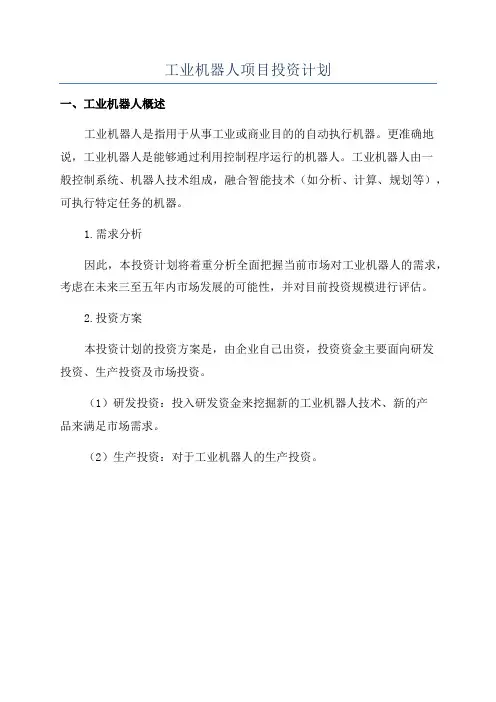 工业机器人项目投资计划

一、工业机器人概述

工业机器人是指用于从事工业或商业目的的自动执行机器。更准确地说，工业机器人是能够通过利用控制程序运行的机器人。工业机器人由一般控制系统、机器人技术组成，融合智能技术（如分析、计算、规划等），可执行特定任务的机器。

1.需求分析

因此，本投资计划将着重分析全面把握当前市场对工业机器人的需求，考虑在未来三至五年内市场发展的可能性，并对目前投资规模进行评估。

2.投资方案

本投资计划的投资方案是，由企业自己出资，投资资金主要面向研发投资、生产投资及市场投资。

（1）研发投资：投入研发资金来挖掘新的工业机器人技术、新的产品来满足市场需求。

（2）生产投资：对于工业机器人的生产投资。